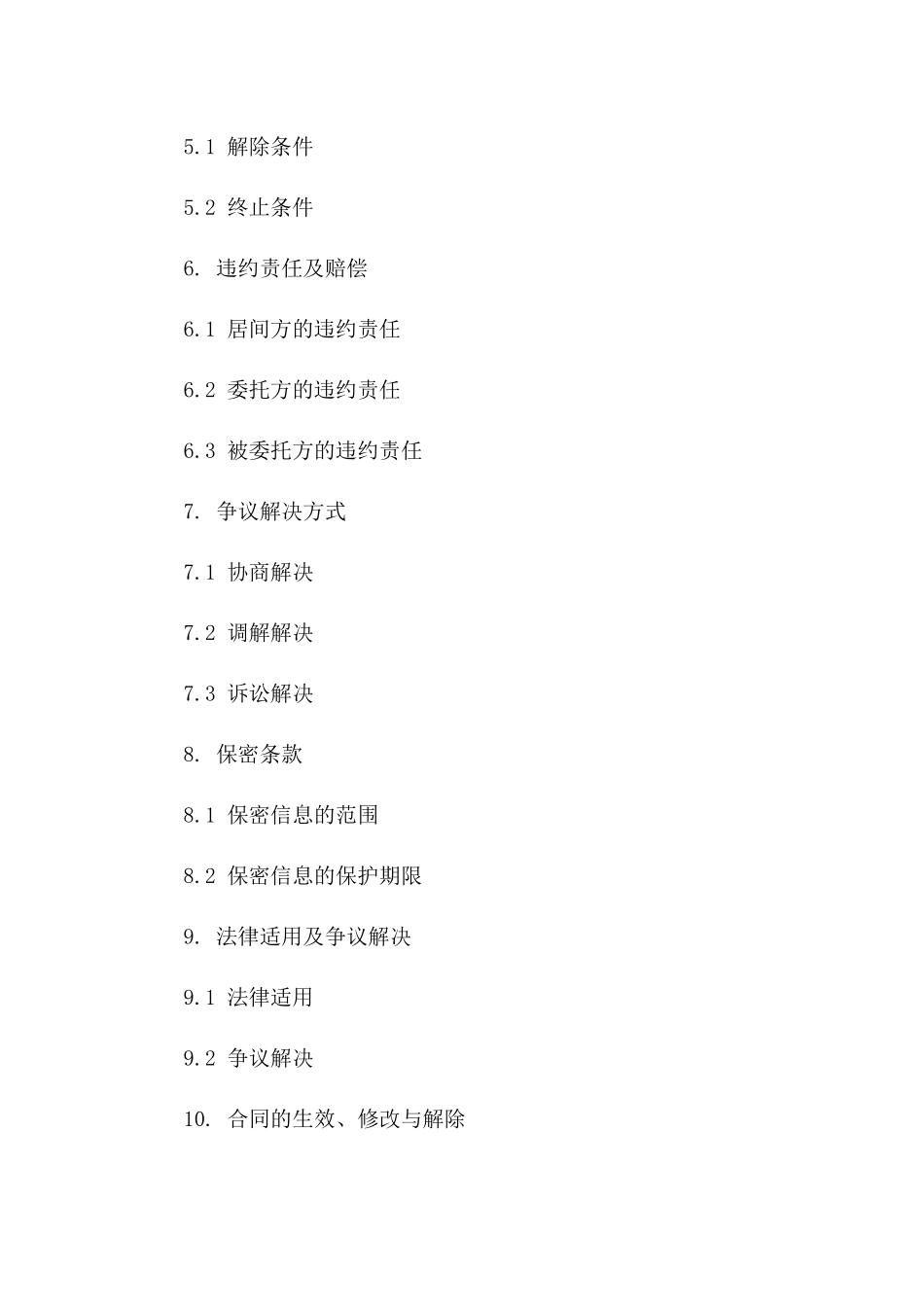 5.1 解除条件

5.2 终止条件

6. 违约责任及赔偿

6.1 居间方的违约责任

6.2 委托方的违约责任

6.3 被委托方的违约责任

7. 争议解决方式

7.1 协商解决

7.2 调解解决

7.3 诉讼解决

8. 保密条款

8.1 保密信息的范围

8.2 保密信息的保护期限

9. 法律适用及争议解决

9.1 法律适用

9.2 争议解决

10. 合同的生效、修改与解除